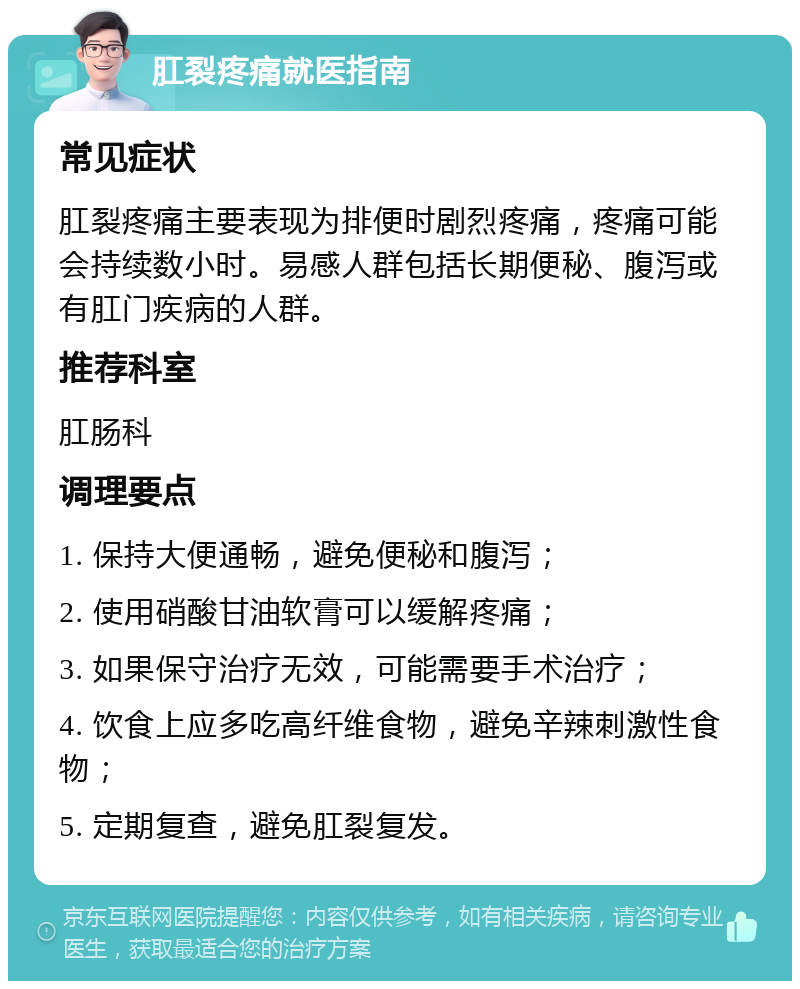 肛裂疼痛就医指南

常见症状

肛裂疼痛主要表现为排便时剧烈疼痛，疼痛可能会持续数小时。易感人群包括长期便秘、腹泻或有肛门疾病的人群。

推荐科室

肛肠科

调理要点

1. 保持大便通畅，避免便秘和腹泻；

2. 使用硝酸甘油软膏可以缓解疼痛；

3. 如果保守治疗无效，可能需要手术治疗；

4. 饮食上应多吃高纤维食物，避免辛辣刺激性食物；

5. 定期复查，避免肛裂复发。

京东互联网医院提醒您：内容仅供参考，如有相关疾病，请咨询专业医生，获取最适合您的治疗方案